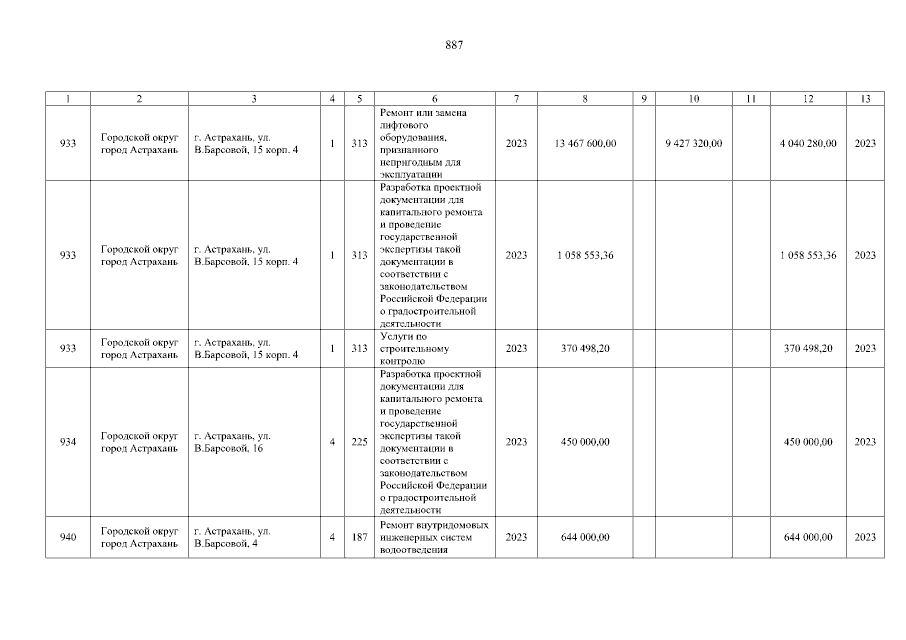 887

| 1 | 2 | 3 | 4 | 5 | 6 | 7 | 8 | 9 | 10 | 11 | 12 | 13 |
|---|---|---|---|---|---|---|---|---|---|---|---|---|
| 933 | Городской округ город Астрахань | г. Астрахань, ул. В.Барсовой, 15 корп. 4 | 1 | 313 | Ремонт или замена лифтового оборудования, признанного непригодным для эксплуатации | 2023 | 13 467 600,00 | | 9 427 320,00 | | 4 040 280,00 | 2023 |
| 933 | Городской округ город Астрахань | г. Астрахань, ул. В.Барсовой, 15 корп. 4 | 1 | 313 | Разработка проектной документации для капитального ремонта и проведение государственной экспертизы такой документации в соответствии с законодательством Российской Федерации о градостроительной деятельности | 2023 | 1 058 553,36 | | | | 1 058 553,36 | 2023 |
| 933 | Городской округ город Астрахань | г. Астрахань, ул. В.Барсовой, 15 корп. 4 | 1 | 313 | Услуги по строительному контролю | 2023 | 370 498,20 | | | | 370 498,20 | 2023 |
| 934 | Городской округ город Астрахань | г. Астрахань, ул. В.Барсовой, 16 | 4 | 225 | Разработка проектной документации для капитального ремонта и проведение государственной экспертизы такой документации в соответствии с законодательством Российской Федерации о градостроительной деятельности | 2023 | 450 000,00 | | | | 450 000,00 | 2023 |
| 940 | Городской округ город Астрахань | г. Астрахань, ул. В.Барсовой, 4 | 4 | 187 | Ремонт внутридомовых инженерных систем водоотведения | 2023 | 644 000,00 | | | | 644 000,00 | 2023 |